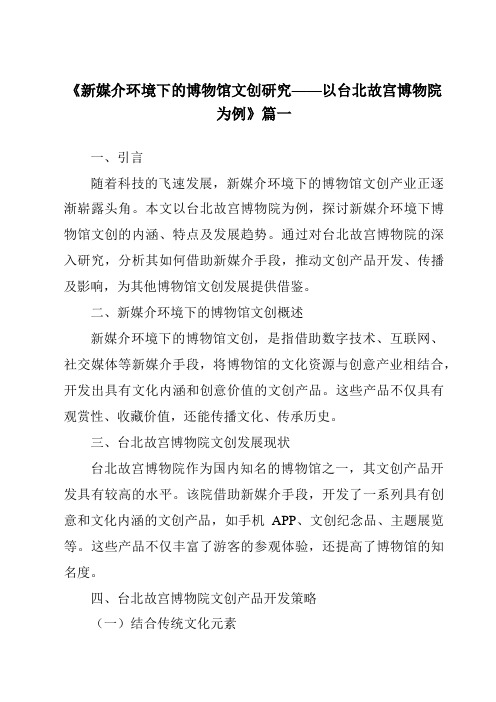 《新媒介环境下的博物馆文创研究——以台北故宫博物院为例》篇一

一、引言

随着科技的飞速发展，新媒介环境下的博物馆文创产业正逐渐崭露头角。本文以台北故宫博物院为例，探讨新媒介环境下博物馆文创的内涵、特点及发展趋势。通过对台北故宫博物院的深入研究，分析其如何借助新媒介手段，推动文创产品开发、传播及影响，为其他博物馆文创发展提供借鉴。

二、新媒介环境下的博物馆文创概述

新媒介环境下的博物馆文创，是指借助数字技术、互联网、社交媒体等新媒介手段，将博物馆的文化资源与创意产业相结合，开发出具有文化内涵和创意价值的文创产品。这些产品不仅具有观赏性、收藏价值，还能传播文化、传承历史。

三、台北故宫博物院文创发展现状

台北故宫博物院作为国内知名的博物馆之一，其文创产品开发具有较高的水平。该院借助新媒介手段，开发了一系列具有创意和文化内涵的文创产品，如手机 APP、文创纪念品、主题展览等。这些产品不仅丰富了游客的参观体验，还提高了博物馆的知名度。

四、台北故宫博物院文创产品开发策略

（一）结合传统文化元素